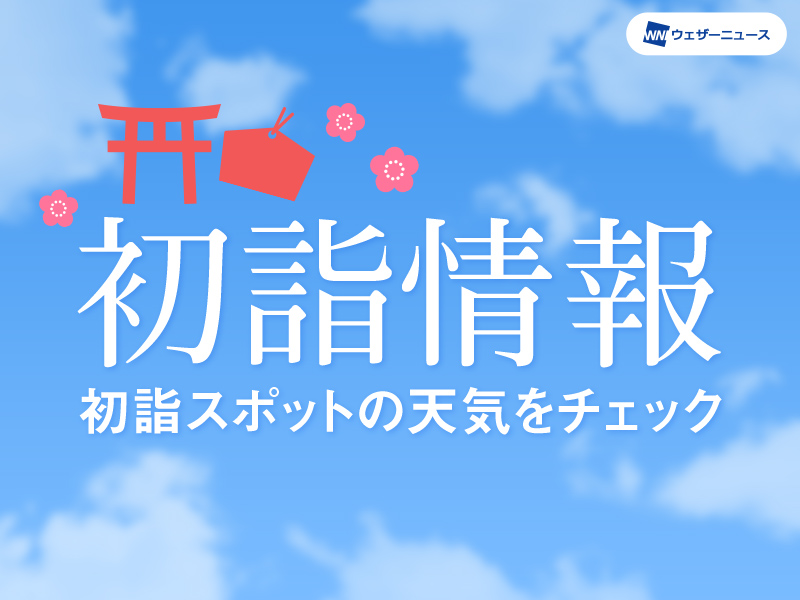 WNI ウェザーニュース

初詣情報

初詣スポットの天気をチェック